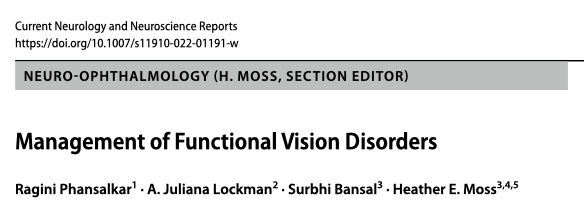 Current Neurology and Neuroscience Reports
https://doi.org/10.1007/s11910-022-01191-w

NEURO-OPHTHALMOLOGY (H. MOSS, SECTION EDITOR)

Management of Functional Vision Disorders

Ragini Phansalkar$^1$ · A. Juliana Lockman$^2$ · Surbhi Bansal$^3$ · Heather E. Moss$^{3,4,5}$